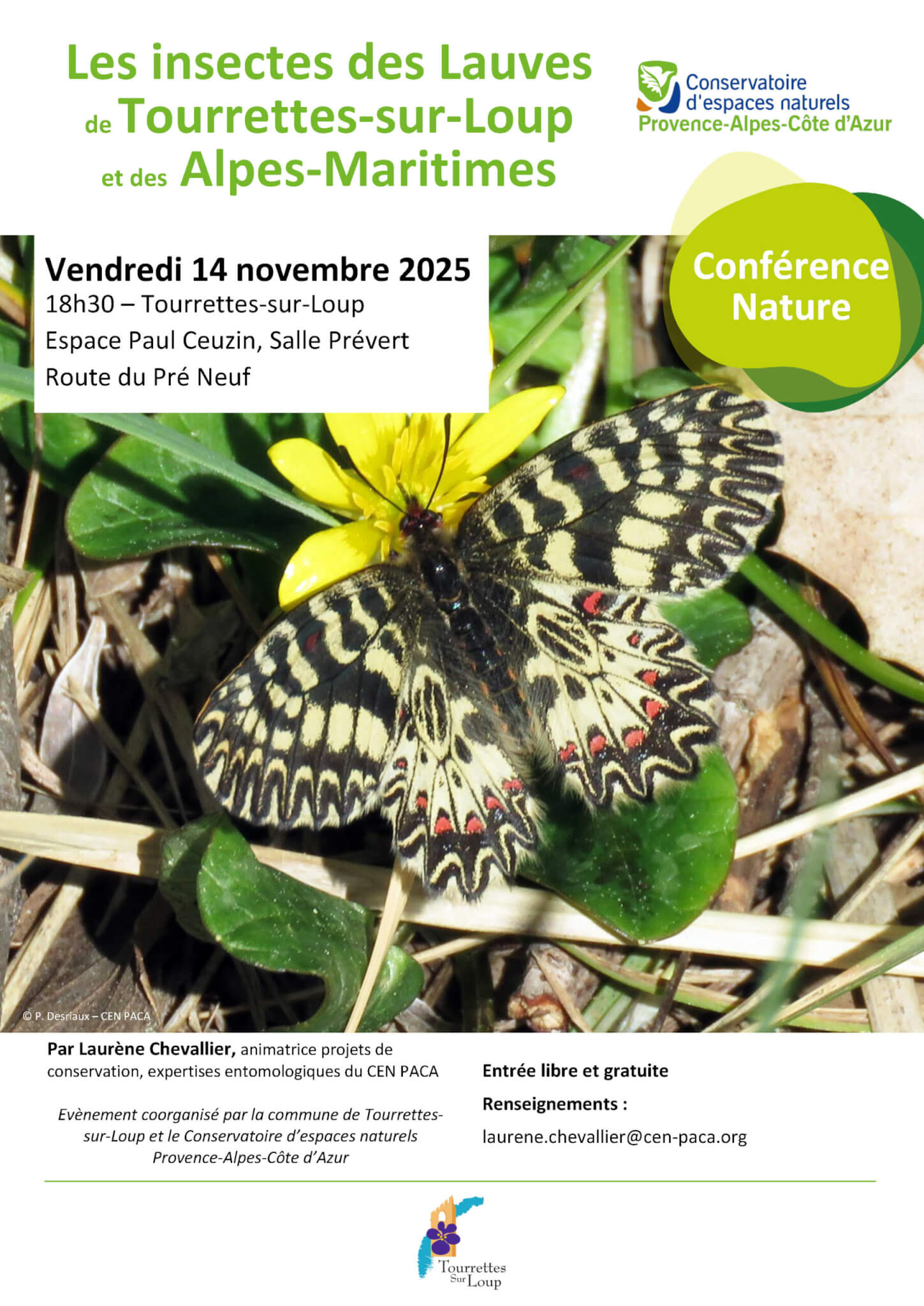 Les insectes des Lauves
de Tourrettes-sur-Loup
et des Alpes-Maritimes

Conservatoire
d'espaces naturels
Provence-Alpes-Côte d'Azur

Vendredi 14 novembre 2025
18h30 – Tourrettes-sur-Loup
Espace Paul Ceuzin, Salle Prévert
Route du Pré Neuf

Conférence
Nature

© P. Desriaux – CEN PACA

Par Laurène Chevallier, animatrice projets de conservation, expertises entomologiques du CEN PACA

Evènement coorganisé par la commune de Tourrettes-sur-Loup et le Conservatoire d'espaces naturels Provence-Alpes-Côte d'Azur

Entrée libre et gratuite

Renseignements :

laurene.chevallier@cen-paca.org

Tourrettes
Sur Loup